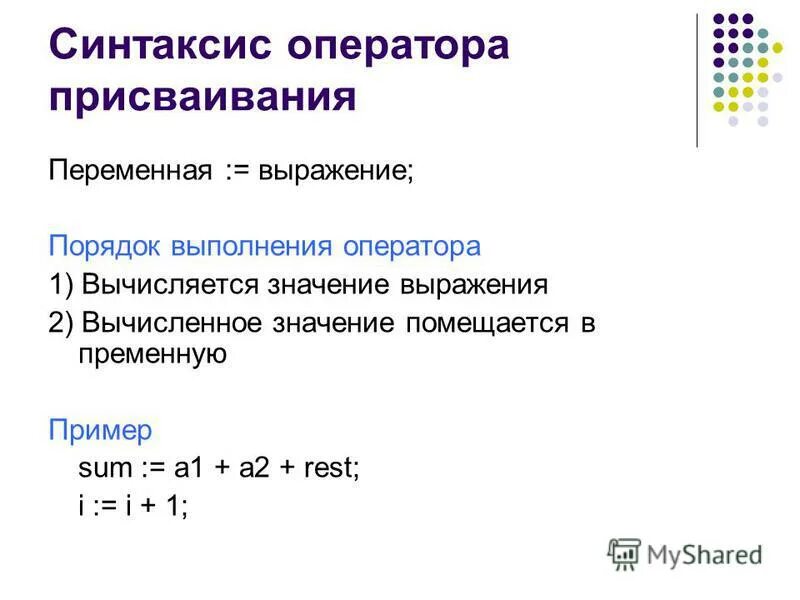 Синтаксис оператора присваивания

Переменная := выражение;

Порядок выполнения оператора

1) Вычисляется значение выражения

2) Вычисленное значение помещается в пременную

Пример

sum := a1 + a2 + rest;

i := i + 1;

MyShared